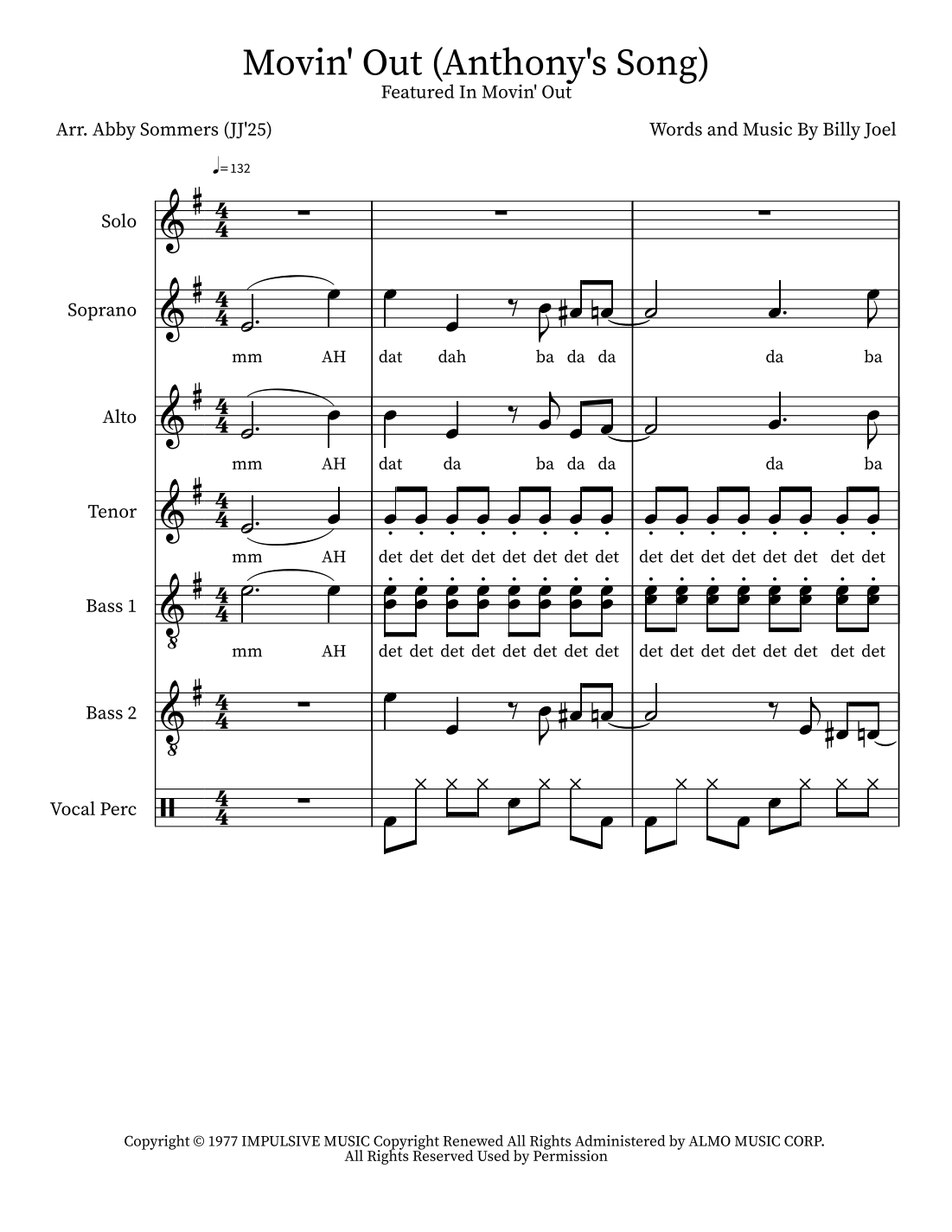 Movin' Out (Anthony's Song)
Featured In Movin' Out

Arr. Abby Sommers (JJ'25)

Words and Music By Billy Joel

♩= 132

Solo

Soprano

mm AH dat dah ba da da da ba

Alto

mm AH dat da ba da da da ba

Tenor

mm AH det det det det det det det det det det det det det det det det

Bass 1

mm AH det det det det det det det det det det det det det det det det

Bass 2

Vocal Perc

Copyright © 1977 IMPULSIVE MUSIC Copyright Renewed All Rights Administered by ALMO MUSIC CORP.
All Rights Reserved Used by Permission